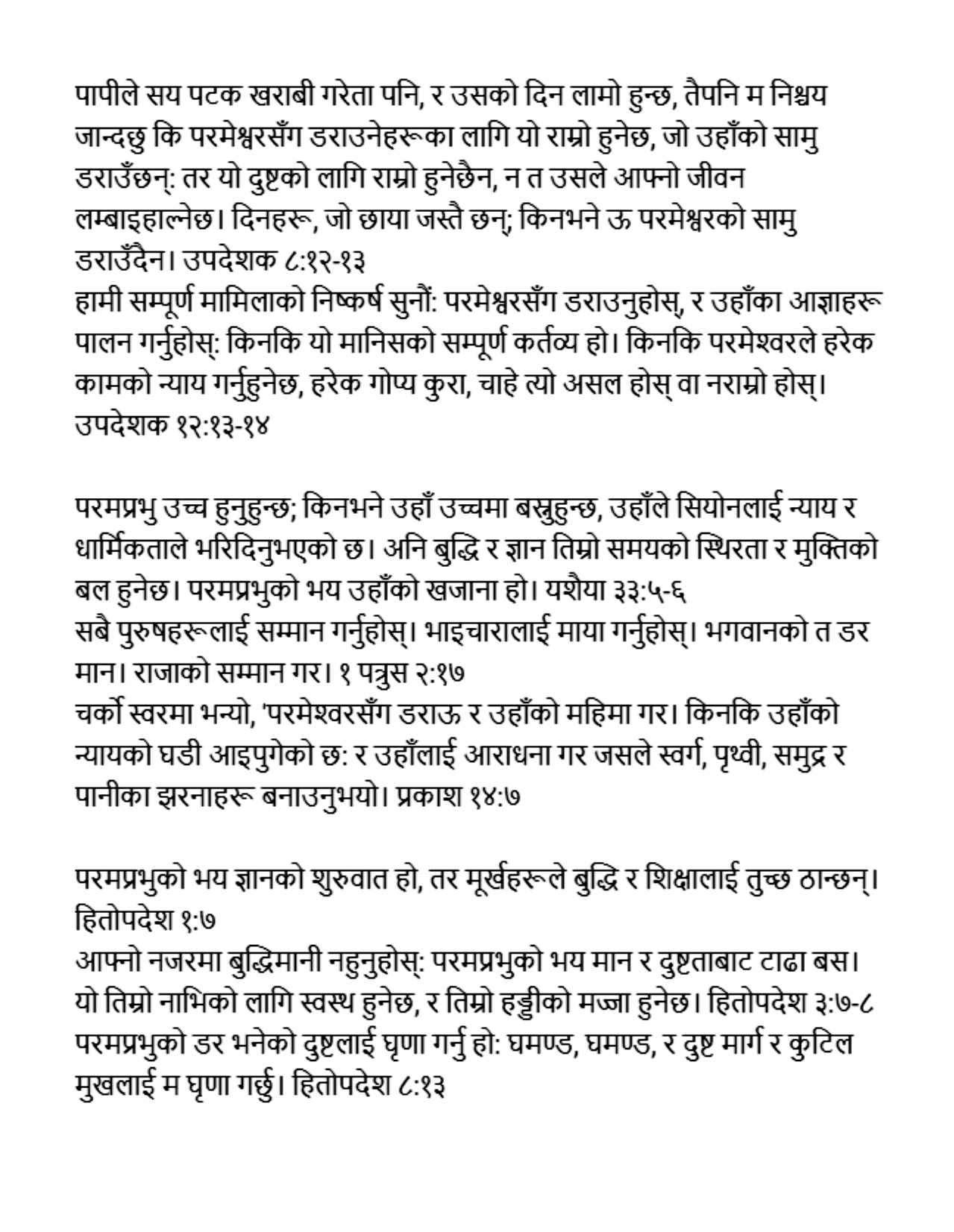 पापीले सय पटक खराबी गरेता पनि, र उसको दिन लामो हुन्छ, तैपनि म निश्चय जान्दछु कि परमेश्वरसँग डराउनेहरूका लागि यो राम्रो हुनेछ, जो उहाँको सामु डराउँछन्: तर यो दुष्टको लागि राम्रो हुनेछैन, न त उसले आफ्नो जीवन लम्बाइहाल्नेछ। दिनहरू, जो छाया जस्तै छन्; किनभने ऊ परमेश्वरको सामु डराउँदैन। उपदेशक ८:१२-१३
हामी सम्पूर्ण मामिलाको निष्कर्ष सुनौं: परमेश्वरसँग डराउनुहोस्, र उहाँका आज्ञाहरू पालन गर्नुहोस्: किनकि यो मानिसको सम्पूर्ण कर्तव्य हो। किनकि परमेश्वरले हरेक कामको न्याय गर्नुहुनेछ, हरेक गोप्य कुरा, चाहे त्यो असल होस् वा नराम्रो होस्। उपदेशक १२:१३-१४

परमप्रभु उच्च हुनुहुन्छ; किनभने उहाँ उच्चमा बस्नुहुन्छ, उहाँले सियोनलाई न्याय र धार्मिकताले भरिदिनुभएको छ। अनि बुद्धि र ज्ञान तिम्रो समयको स्थिरता र मुक्तिको बल हुनेछ। परमप्रभुको भय उहाँको खजाना हो। यशैया ३३:५-६
सबै पुरुषहरूलाई सम्मान गर्नुहोस्। भाइचारालाई माया गर्नुहोस्। भगवानको त डर मान। राजाको सम्मान गर। १ पत्रुस २:१७
चर्को स्वरमा भन्यो, 'परमेश्वरसँग डराऊ र उहाँको महिमा गर। किनकि उहाँको न्यायको घडी आइपुगेको छ: र उहाँलाई आराधना गर जसले स्वर्ग, पृथ्वी, समुद्र र पानीका झरनाहरू बनाउनुभयो। प्रकाश १४:७

परमप्रभुको भय ज्ञानको शुरुवात हो, तर मूर्खहरूले बुद्धि र शिक्षालाई तुच्छ ठान्छन्। हितोपदेश १:७
आफ्नो नजरमा बुद्धिमानी नहुनुहोस्: परमप्रभुको भय मान र दुष्टताबाट टाढा बस। यो तिम्रो नाभिको लागि स्वस्थ हुनेछ, र तिम्रो हड्डीको मज्जा हुनेछ। हितोपदेश ३:७-८
परमप्रभुको डर भनेको दुष्टलाई घृणा गर्नु हो: घमण्ड, घमण्ड, र दुष्ट मार्ग र कुटिल मुखलाई म घृणा गर्छु। हितोपदेश ८:१३